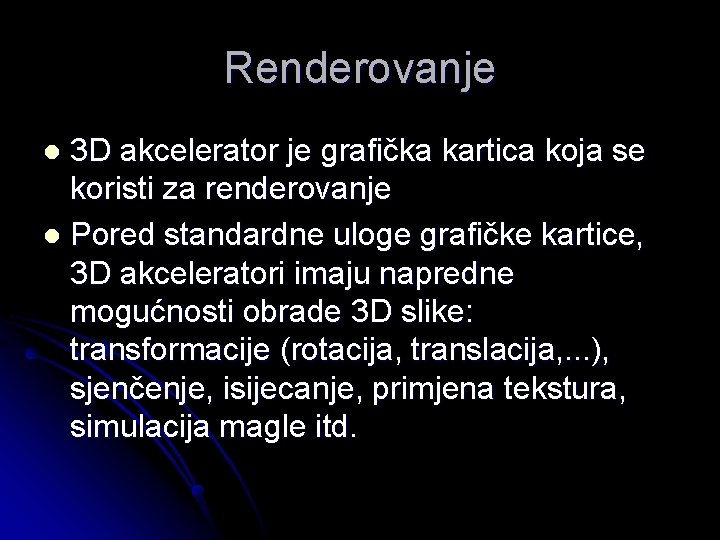 Renderovanje

• 3D akcelerator je grafička kartica koja se koristi za renderovanje
• Pored standardne uloge grafičke kartice, 3D akceleratori imaju napredne mogućnosti obrade 3D slike: transformacije (rotacija, translacija,...), sjenčenje, isijecanje, primjena tekstura, simulacija magle itd.